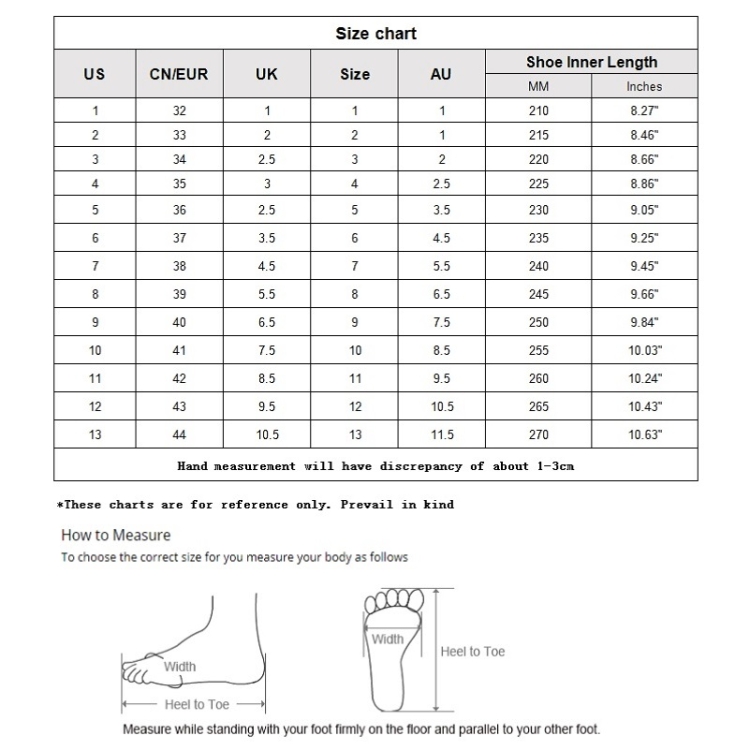 Size chart

| US | CN/EUR | UK | Size | AU | Shoe Inner Length MM | Shoe Inner Length Inches |
|---|---|---|---|---|---|---|
| 1 | 32 | 1 | 1 | 1 | 210 | 8.27" |
| 2 | 33 | 2 | 2 | 1 | 215 | 8.46" |
| 3 | 34 | 2.5 | 3 | 2 | 220 | 8.66" |
| 4 | 35 | 3 | 4 | 2.5 | 225 | 8.86" |
| 5 | 36 | 2.5 | 5 | 3.5 | 230 | 9.05" |
| 6 | 37 | 3.5 | 6 | 4.5 | 235 | 9.25" |
| 7 | 38 | 4.5 | 7 | 5.5 | 240 | 9.45" |
| 8 | 39 | 5.5 | 8 | 6.5 | 245 | 9.66" |
| 9 | 40 | 6.5 | 9 | 7.5 | 250 | 9.84" |
| 10 | 41 | 7.5 | 10 | 8.5 | 255 | 10.03" |
| 11 | 42 | 8.5 | 11 | 9.5 | 260 | 10.24" |
| 12 | 43 | 9.5 | 12 | 10.5 | 265 | 10.43" |
| 13 | 44 | 10.5 | 13 | 11.5 | 270 | 10.63" |

Hand measurement will have discrepancy of about 1-3cm

*These charts are for reference only. Prevail in kind

How to Measure
To choose the correct size for you measure your body as follows

Width
Heel to Toe

Width
Heel to Toe

Measure while standing with your foot firmly on the floor and parallel to your other foot.